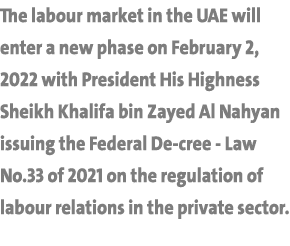 The labour market in the UAE will enter a new phase on February 2, 2022 with President His Highness Sheikh Khalifa bin Zayed Al Nahyan issuing the Federal De-cree - Law No.33 of 2021 on the regulation of labour relations in the private sector.